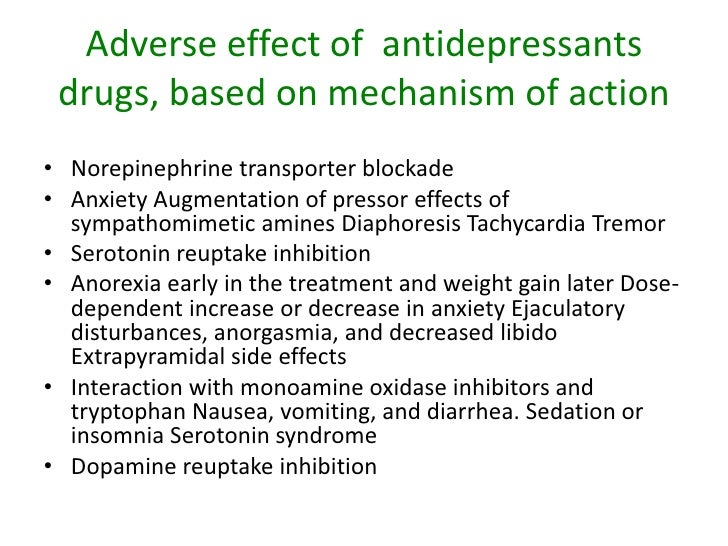 Adverse effect of antidepressants drugs, based on mechanism of action

• Norepinephrine transporter blockade
• Anxiety Augmentation of pressor effects of sympathomimetic amines Diaphoresis Tachycardia Tremor
• Serotonin reuptake inhibition
• Anorexia early in the treatment and weight gain later Dose-dependent increase or decrease in anxiety Ejaculatory disturbances, anorgasmia, and decreased libido Extrapyramidal side effects
• Interaction with monoamine oxidase inhibitors and tryptophan Nausea, vomiting, and diarrhea. Sedation or insomnia Serotonin syndrome
• Dopamine reuptake inhibition